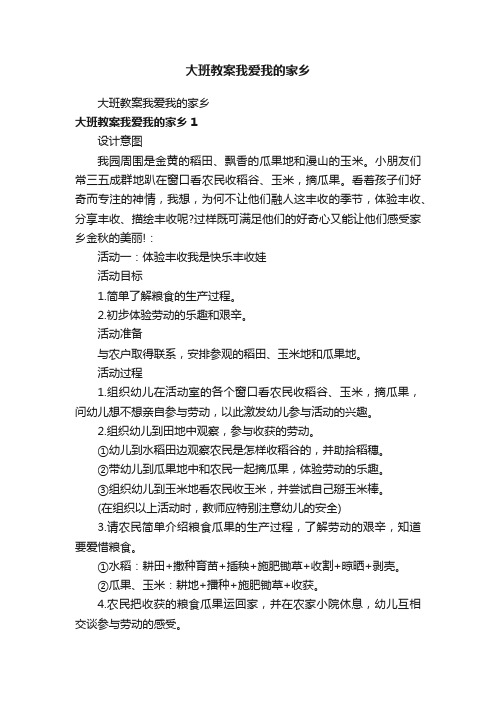 大班教案我爱我的家乡

大班教案我爱我的家乡

大班教案我爱我的家乡 1

设计意图

我园周围是金黄的稻田、飘香的瓜果地和漫山的玉米。小朋友们常三五成群地趴在窗口看农民收稻谷、玉米，摘瓜果。看着孩子们好奇而专注的神情，我想，为何不让他们融人这丰收的季节，体验丰收、分享丰收、描绘丰收呢?这样既可满足他们的好奇心又能让他们感受家乡金秋的美丽!：

活动一：体验丰收我是快乐丰收娃

活动目标

1.简单了解粮食的生产过程。

2.初步体验劳动的乐趣和艰辛。

活动准备

与农户取得联系，安排参观的稻田、玉米地和瓜果地。

活动过程

1.组织幼儿在活动室的各个窗口看农民收稻谷、玉米，摘瓜果，问幼儿想不想亲自参与劳动，以此激发幼儿参与活动的兴趣。

2.组织幼儿到田地中观察，参与收获的劳动。

①幼儿到水稻田边观察农民是怎样收稻谷的，并助拾稻穗。

②带幼儿到瓜果地中和农民一起摘瓜果，体验劳动的乐趣。

③组织幼儿到玉米地看农民收玉米，并尝试自己掰玉米棒。

(在组织以上活动时，教师应特别注意幼儿的安全)

3.请农民简单介绍粮食瓜果的生产过程，了解劳动的艰辛，知道要爱惜粮食。

①水稻：耕田+撒种育苗+插秧+施肥锄草+收割+晾晒+剥壳。

②瓜果、玉米：耕地+播种+施肥锄草+收获。

4.农民把收获的粮食瓜果运回家，并在农家小院休息，幼儿互相交谈参与劳动的感受。